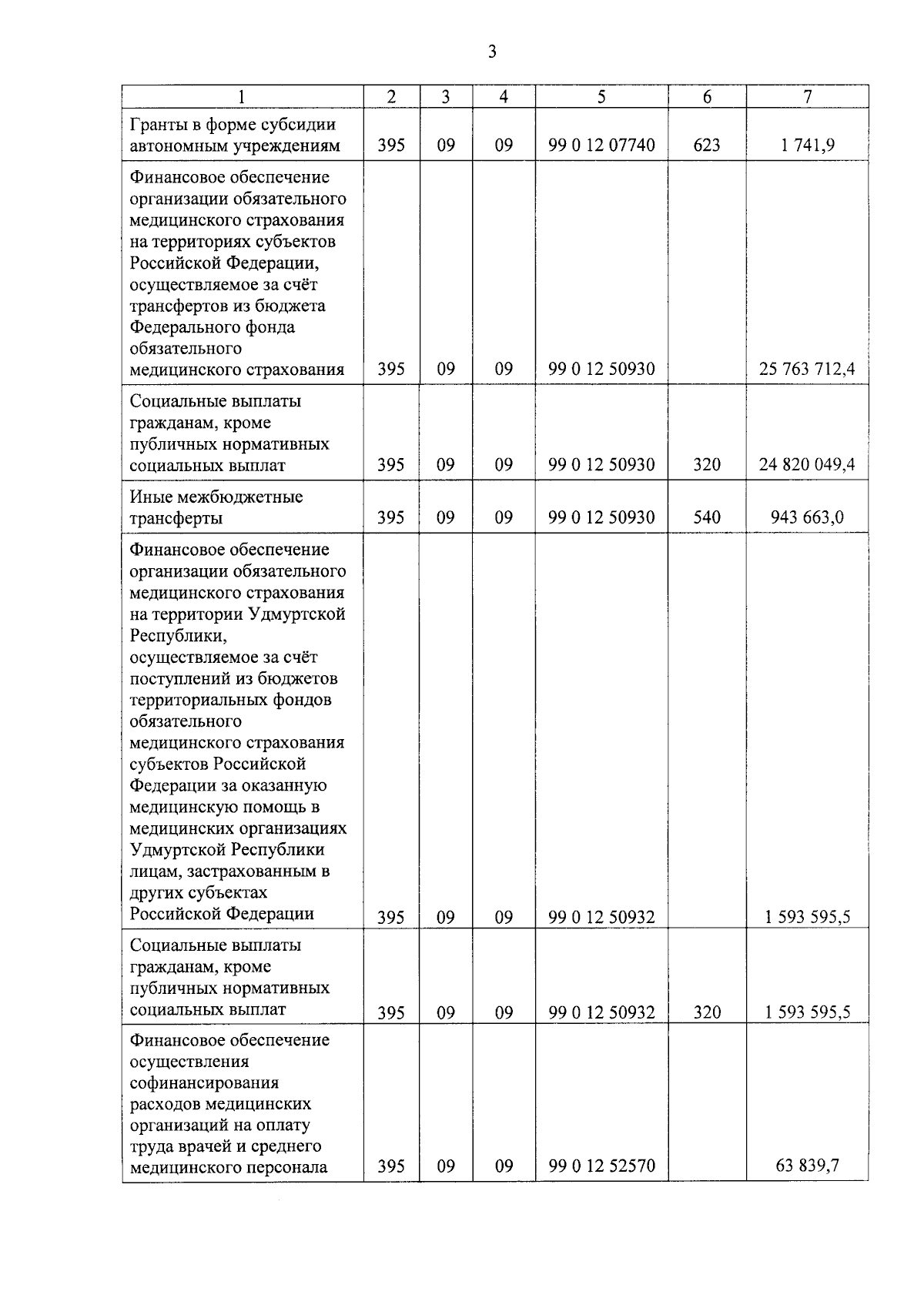 3

| 1 | 2 | 3 | 4 | 5 | 6 | 7 |
|---|---|---|---|---|---|---|
| Гранты в форме субсидии автономным учреждениям | 395 | 09 | 09 | 99 0 12 07740 | 623 | 1 741,9 |
| Финансовое обеспечение организации обязательного медицинского страхования на территориях субъектов Российской Федерации, осуществляемое за счёт трансфертов из бюджета Федерального фонда обязательного медицинского страхования | 395 | 09 | 09 | 99 0 12 50930 | | 25 763 712,4 |
| Социальные выплаты гражданам, кроме публичных нормативных социальных выплат | 395 | 09 | 09 | 99 0 12 50930 | 320 | 24 820 049,4 |
| Иные межбюджетные трансферты | 395 | 09 | 09 | 99 0 12 50930 | 540 | 943 663,0 |
| Финансовое обеспечение организации обязательного медицинского страхования на территории Удмуртской Республики, осуществляемое за счёт поступлений из бюджетов территориальных фондов обязательного медицинского страхования субъектов Российской Федерации за оказанную медицинскую помощь в медицинских организациях Удмуртской Республики лицам, застрахованным в других субъектах Российской Федерации | 395 | 09 | 09 | 99 0 12 50932 | | 1 593 595,5 |
| Социальные выплаты гражданам, кроме публичных нормативных социальных выплат | 395 | 09 | 09 | 99 0 12 50932 | 320 | 1 593 595,5 |
| Финансовое обеспечение осуществления софинансирования расходов медицинских организаций на оплату труда врачей и среднего медицинского персонала | 395 | 09 | 09 | 99 0 12 52570 | | 63 839,7 |